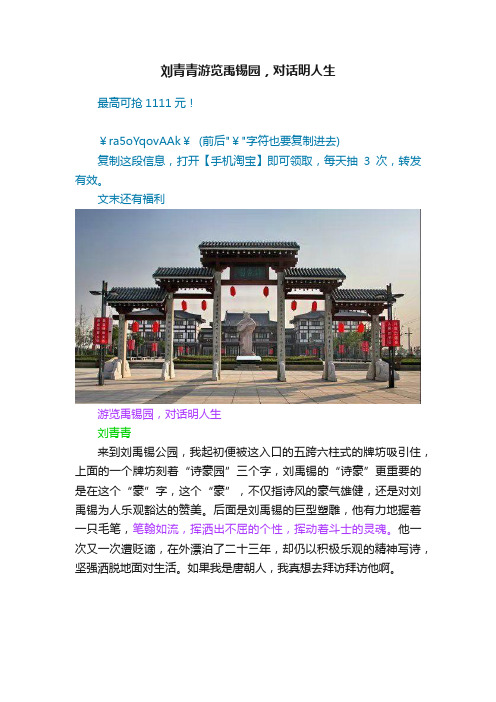 刘青青游览禹锡园，对话明人生

最高可抢 1111 元！

￥ra5oYqovAAk￥ (前后"￥"字符也要复制进去)

复制这段信息，打开【手机淘宝】即可领取，每天抽 3 次，转发有效。

文末还有福利

游览禹锡园，对话明人生

刘青青

来到刘禹锡公园，我起初便被这入口的五跨六柱式的牌坊吸引住，上面的一个牌坊刻着“诗豪园”三个字，刘禹锡的“诗豪”更重要的是在这个“豪”字，这个“豪”，不仅指诗风的豪气雄健，还是对刘禹锡为人乐观豁达的赞美。后面是刘禹锡的巨型塑雕，他有力地握着一只毛笔，笔翰如流，挥洒出不屈的个性，挥动着斗士的灵魂。他一次又一次遭贬谪，在外漂泊了二十三年，却仍以积极乐观的精神写诗，坚强洒脱地面对生活。如果我是唐朝人，我真想去拜访拜访他啊。